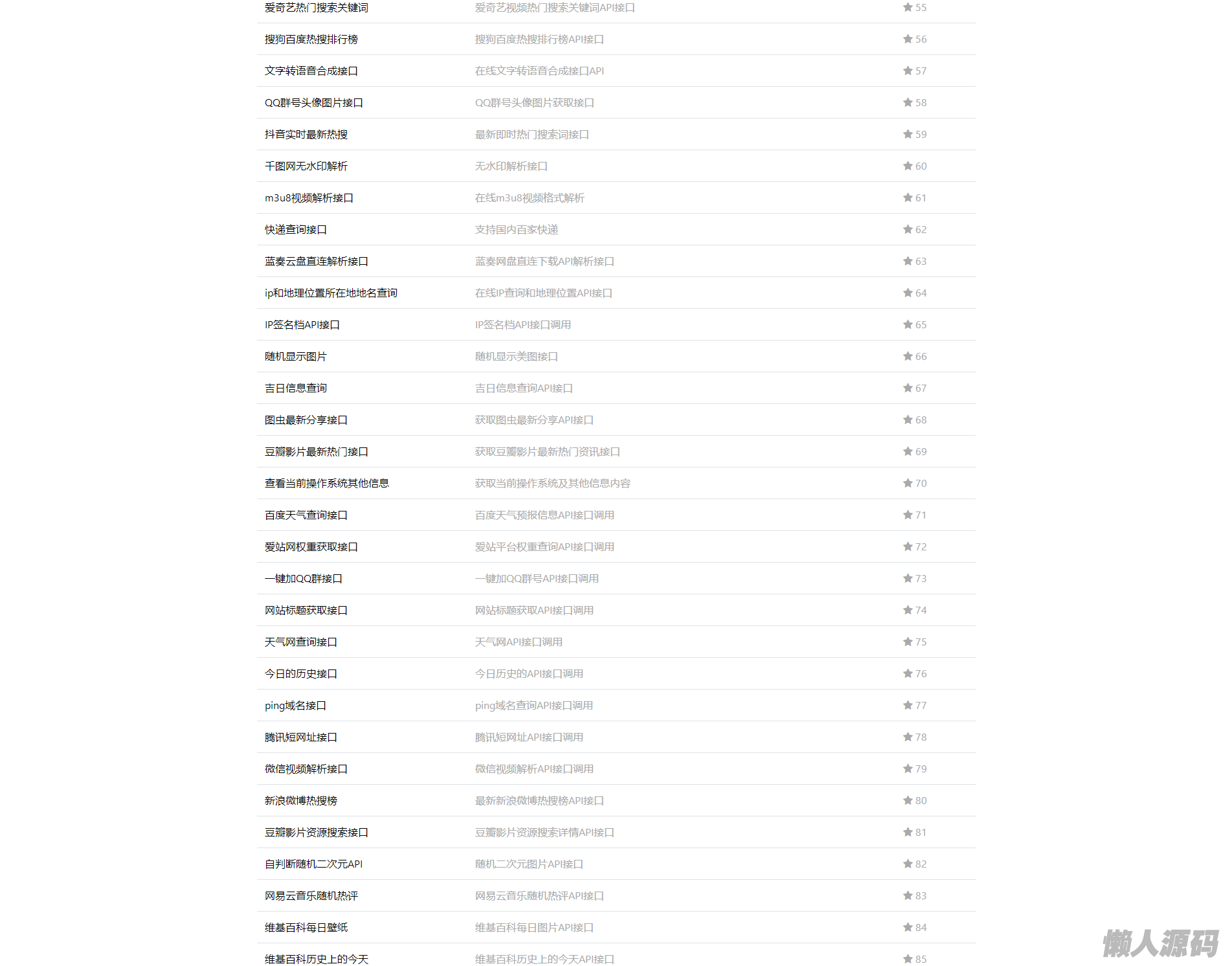 | | | |
|---|---|---|
| 爱奇艺热门搜索关键词 | 爱奇艺视频热门搜索关键词API接口 | 55 |
| 搜狗百度热搜排行榜 | 搜狗百度热搜排行榜API接口 | 56 |
| 文字转语音合成接口 | 在线文字转语音合成接口API | 57 |
| QQ群号头像图片接口 | QQ群号头像图片获取接口 | 58 |
| 抖音实时最新热搜 | 最新即时热门搜索词接口 | 59 |
| 千图网无水印解析 | 无水印解析接口 | 60 |
| m3u8视频解析接口 | 在线m3u8视频格式解析 | 61 |
| 快递查询接口 | 支持国内百家快递 | 62 |
| 蓝奏云盘直连解析接口 | 蓝奏网盘直连下载API解析接口 | 63 |
| ip和地理位置所在地地名查询 | 在线IP查询和地理位置API接口 | 64 |
| IP签名档API接口 | IP签名档API接口调用 | 65 |
| 随机显示图片 | 随机显示美图接口 | 66 |
| 吉日信息查询 | 吉日信息查询API接口 | 67 |
| 图虫最新分享接口 | 获取图虫最新分享API接口 | 68 |
| 豆瓣影片最新热门接口 | 获取豆瓣影片最新热门资讯接口 | 69 |
| 查看当前操作系统其他信息 | 获取当前操作系统及其他信息内容 | 70 |
| 百度天气查询接口 | 百度天气预报信息API接口调用 | 71 |
| 爱站网权重获取接口 | 爱站平台权重查询API接口调用 | 72 |
| 一键加QQ群接口 | 一键加QQ群号API接口调用 | 73 |
| 网站标题获取接口 | 网站标题获取API接口调用 | 74 |
| 天气网查询接口 | 天气网API接口调用 | 75 |
| 今日的历史接口 | 今日历史的API接口调用 | 76 |
| ping域名接口 | ping域名查询API接口调用 | 77 |
| 腾讯短网址接口 | 腾讯短网址API接口调用 | 78 |
| 微信视频解析接口 | 微信视频解析API接口调用 | 79 |
| 新浪微博热搜榜 | 最新新浪微博热搜榜API接口 | 80 |
| 豆瓣影片资源搜索接口 | 豆瓣影片资源搜索详情API接口 | 81 |
| 自判断随机二次元API | 随机二次元图片API接口 | 82 |
| 网易云音乐随机热评 | 网易云音乐随机热评API接口 | 83 |
| 维基百科每日壁纸 | 维基百科每日图片API接口 | 84 |
| 维基百科历史上的今天 | 维基百科历史上的今天API接口 | 85 |

懒人源码